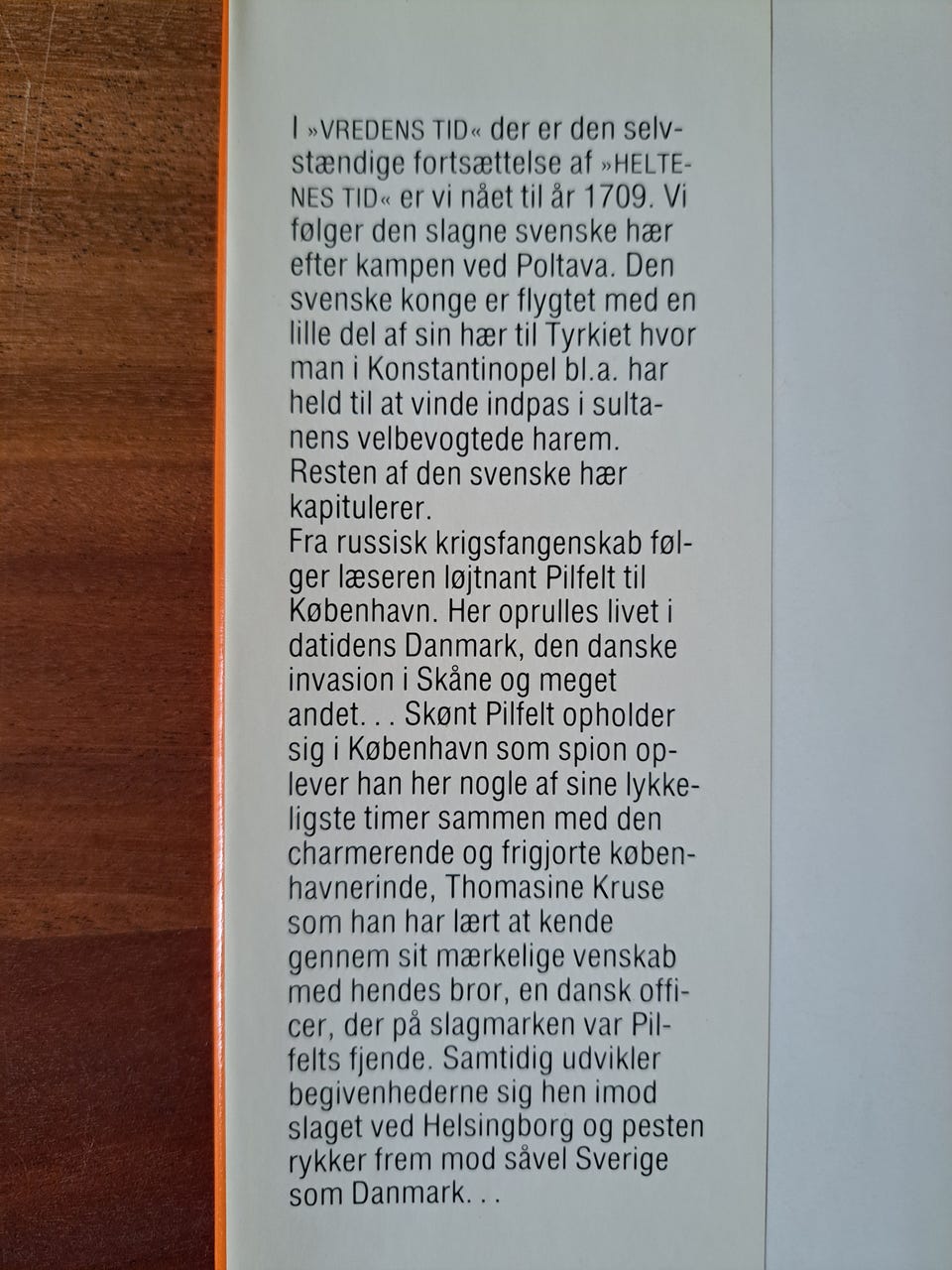 I »VREDENS TID« der er den selvstændige fortsættelse af »HELTENES TID« er vi nået til år 1709. Vi følger den slagne svenske hær efter kampen ved Poltava. Den svenske konge er flygtet med en lille del af sin hær til Tyrkiet hvor man i Konstantinopel bl.a. har held til at vinde indpas i sultanens velbevogtede harem. Resten af den svenske hær kapitulerer.
Fra russisk krigsfangenskab følger læseren løjtnant Pilfelt til København. Her oprulles livet i datidens Danmark, den danske invasion i Skåne og meget andet. . . Skønt Pilfelt opholder sig i København som spion oplever han her nogle af sine lykkeligste timer sammen med den charmerende og frigjorte københavnerinde, Thomasine Kruse som han har lært at kende gennem sit mærkelige venskab med hendes bror, en dansk officer, der på slagmarken var Pilfelts fjende. Samtidig udvikler begivenhederne sig hen imod slaget ved Helsingborg og pesten rykker frem mod såvel Sverige som Danmark. . .